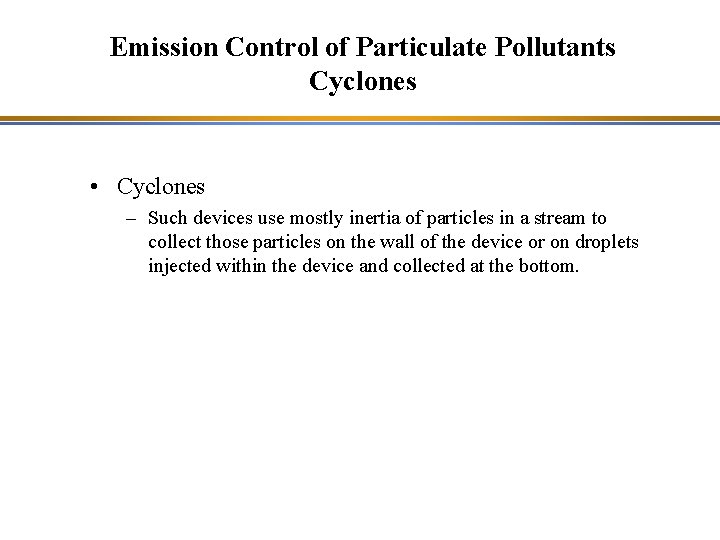 Emission Control of Particulate Pollutants
Cyclones

• Cyclones
– Such devices use mostly inertia of particles in a stream to collect those particles on the wall of the device or on droplets injected within the device and collected at the bottom.